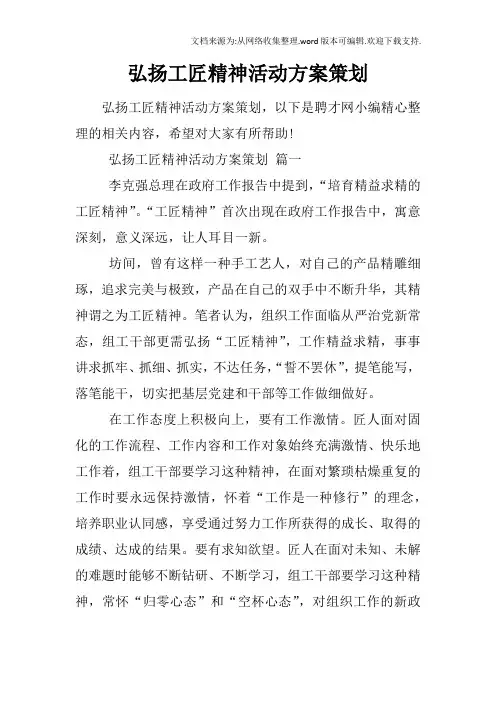 文档来源为:从网络收集整理.word版本可编辑.欢迎下载支持.

弘扬工匠精神活动方案策划

弘扬工匠精神活动方案策划，以下是聘才网小编精心整理的相关内容，希望对大家有所帮助!

弘扬工匠精神活动方案策划 篇一

李克强总理在政府工作报告中提到，“培育精益求精的工匠精神”。“工匠精神”首次出现在政府工作报告中，寓意深刻，意义深远，让人耳目一新。

坊间，曾有这样一种手工艺人，对自己的产品精雕细琢，追求完美与极致，产品在自己的双手中不断升华，其精神谓之为工匠精神。笔者认为，组织工作面临从严治党新常态，组工干部更需弘扬“工匠精神”，工作精益求精，事事讲求抓牢、抓细、抓实，不达任务，“誓不罢休”，提笔能写，落笔能干，切实把基层党建和干部等工作做细做好。

在工作态度上积极向上，要有工作激情。匠人面对固化的工作流程、工作内容和工作对象始终充满激情、快乐地工作着，组工干部要学习这种精神，在面对繁琐枯燥重复的工作时要永远保持激情，怀着“工作是一种修行”的理念，培养职业认同感，享受通过努力工作所获得的成长、取得的成绩、达成的结果。要有求知欲望。匠人在面对未知、未解的难题时能够不断钻研、不断学习，组工干部要学习这种精神，常怀“归零心态”和“空杯心态”，对组织工作的新政